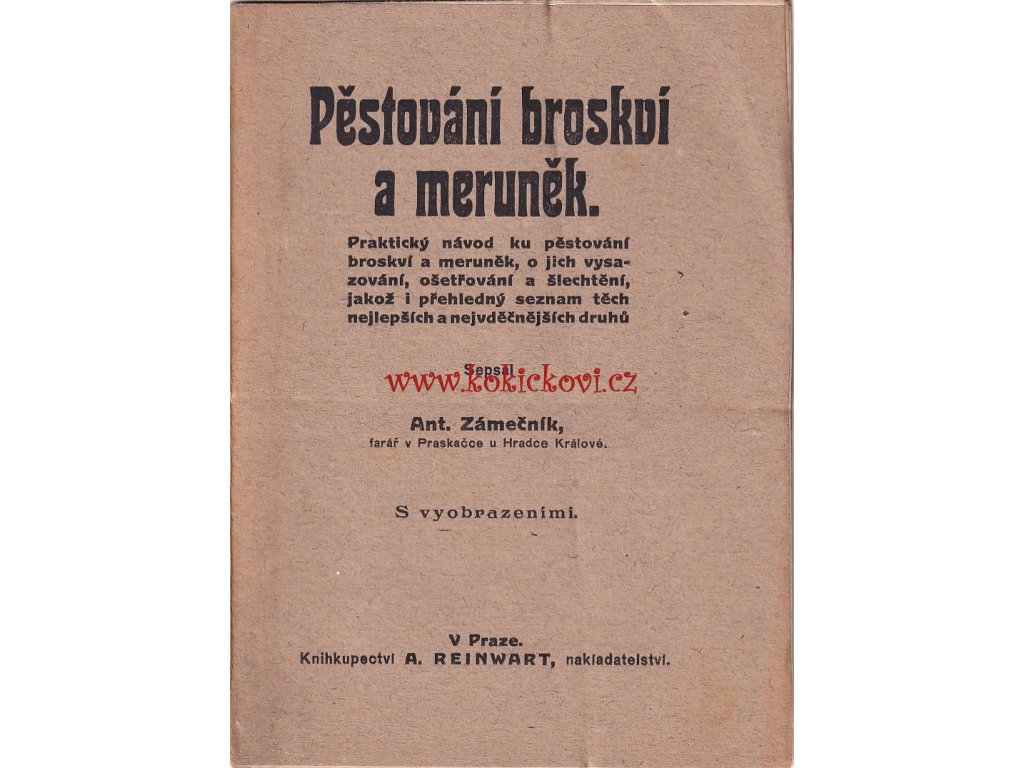 Pěstování broskví a meruněk.

Praktický návod ku pěstování broskví a meruněk, o jich vysazování, ošetřování a šlechtění, jakož i přehledný seznam těch nejlepších a nejvděčnějších druhů

Sepsal

www.kokickovi.cz

Ant. Zámečník,
farář v Praskačce u Hradce Králové.

S vyobrazeními.

V Praze.
Knihkupectví A. REINWART, nakladatelství.